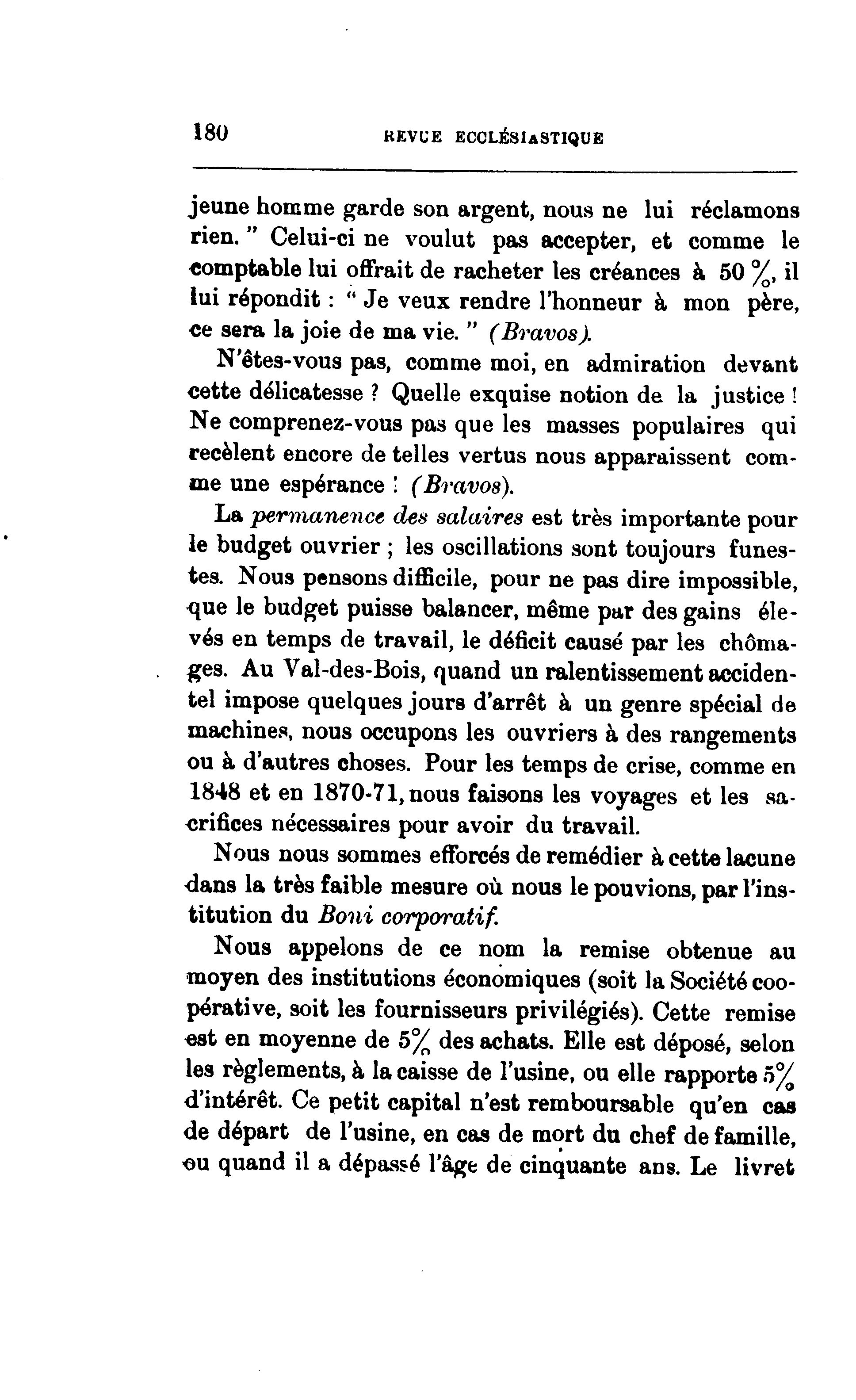 180 REVUE ECCLÉSIASTIQUE

jeune homme garde son argent, nous ne lui réclamons rien. " Celui-ci ne voulut pas accepter, et comme le comptable lui offrait de racheter les créances à 50 %, il lui répondit : " Je veux rendre l'honneur à mon père, ce sera la joie de ma vie. " (Bravos).

N'êtes-vous pas, comme moi, en admiration devant cette délicatesse ? Quelle exquise notion de la justice ! Ne comprenez-vous pas que les masses populaires qui recèlent encore de telles vertus nous apparaissent comme une espérance ! (Bravos).

La permanence des salaires est très importante pour le budget ouvrier ; les oscillations sont toujours funestes. Nous pensons difficile, pour ne pas dire impossible, que le budget puisse balancer, même par des gains élevés en temps de travail, le déficit causé par les chômages. Au Val-des-Bois, quand un ralentissement accidentel impose quelques jours d'arrêt à un genre spécial de machines, nous occupons les ouvriers à des rangements ou à d'autres choses. Pour les temps de crise, comme en 1848 et en 1870-71, nous faisons les voyages et les sacrifices nécessaires pour avoir du travail.

Nous nous sommes efforcés de remédier à cette lacune dans la très faible mesure où nous le pouvions, par l'institution du Boni corporatif.

Nous appelons de ce nom la remise obtenue au moyen des institutions économiques (soit la Société coopérative, soit les fournisseurs privilégiés). Cette remise est en moyenne de 5% des achats. Elle est déposé, selon les règlements, à la caisse de l'usine, ou elle rapporte 5% d'intérêt. Ce petit capital n'est remboursable qu'en cas de départ de l'usine, en cas de mort du chef de famille, ou quand il a dépassé l'âge de cinquante ans. Le livret